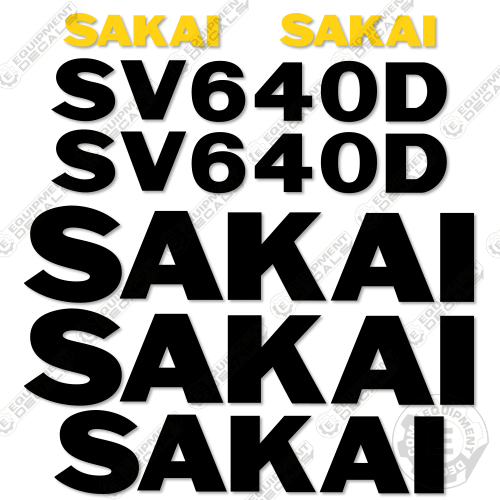 SAKAI SAKAI
SV640D
SV640D
SAKAI
SAKAI
SAKAI

EQUIPMENT DECALS